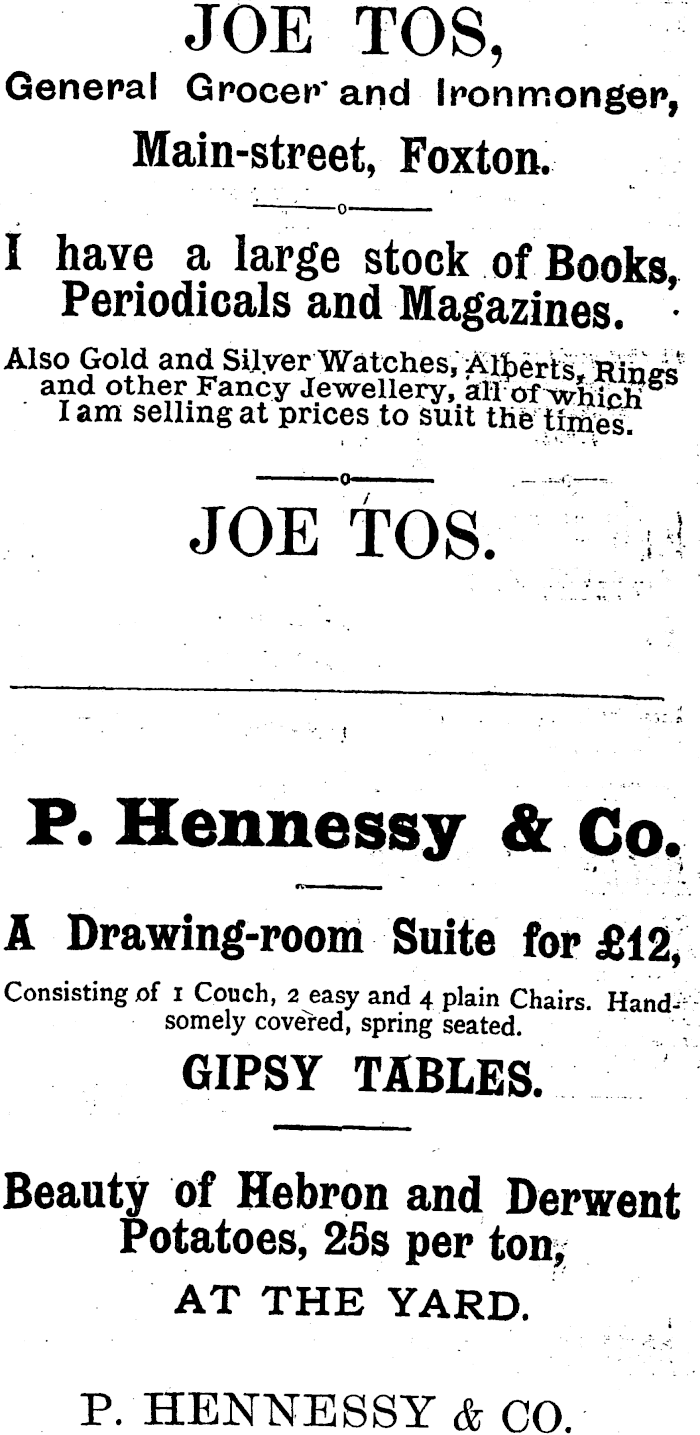 JOE TOS,
General Grocer and Ironmonger,
Main-street, Foxton.

I have a large stock of Books, Periodicals and Magazines.

Also Gold and Silver Watches, Alberts, Rings and other Fancy Jewellery, all of which I am selling at prices to suit the times.

JOE TOS.

P. Hennessy & Co.

A Drawing-room Suite for £12,

Consisting of 1 Couch, 2 easy and 4 plain Chairs. Handsomely covered, spring seated.

GIPSY TABLES.

Beauty of Hebron and Derwent Potatoes, 25s per ton,

AT THE YARD.

P. HENNESSY & CO.